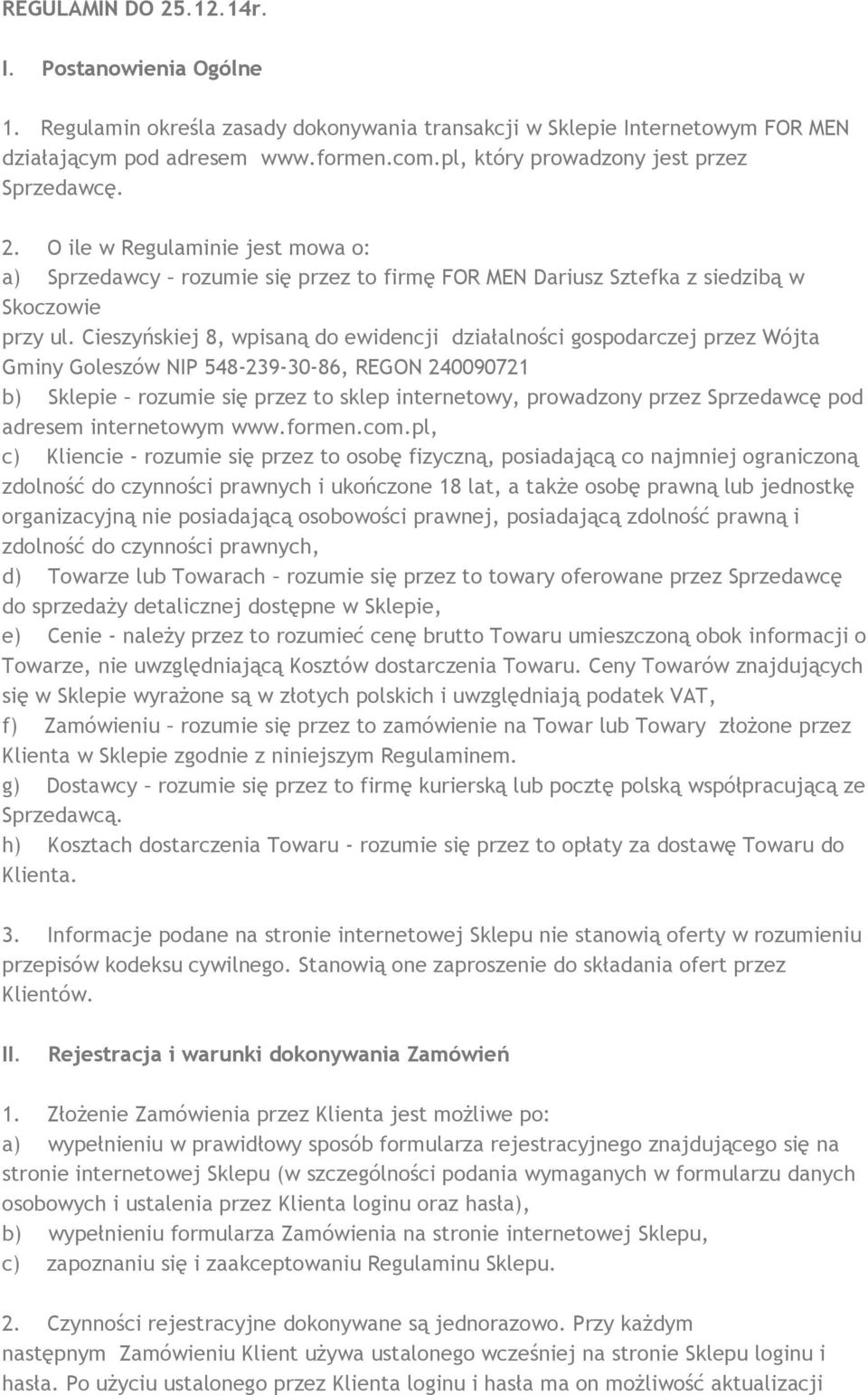 REGULAMIN DO 25.12.14r.

I. Postanowienia Ogólne

1. Regulamin określa zasady dokonywania transakcji w Sklepie Internetowym FOR MEN działającym pod adresem www.formen.com.pl, który prowadzony jest przez Sprzedawcę.

2. O ile w Regulaminie jest mowa o:
a) Sprzedawcy – rozumie się przez to firmę FOR MEN Dariusz Sztefka z siedzibą w Skoczowie
przy ul. Cieszyńskiej 8, wpisaną do ewidencji działalności gospodarczej przez Wójta Gminy Goleszów NIP 548-239-30-86, REGON 240090721
b) Sklepie – rozumie się przez to sklep internetowy, prowadzony przez Sprzedawcę pod adresem internetowym www.formen.com.pl,
c) Kliencie - rozumie się przez to osobę fizyczną, posiadającą co najmniej ograniczoną zdolność do czynności prawnych i ukończone 18 lat, a także osobę prawną lub jednostkę organizacyjną nie posiadającą osobowości prawnej, posiadającą zdolność prawną i zdolność do czynności prawnych,
d) Towarze lub Towarach – rozumie się przez to towary oferowane przez Sprzedawcę do sprzedaży detalicznej dostępne w Sklepie,
e) Cenie - należy przez to rozumieć cenę brutto Towaru umieszczoną obok informacji o Towarze, nie uwzględniającą Kosztów dostarczenia Towaru. Ceny Towarów znajdujących się w Sklepie wyrażone są w złotych polskich i uwzględniają podatek VAT,
f) Zamówieniu – rozumie się przez to zamówienie na Towar lub Towary złożone przez Klienta w Sklepie zgodnie z niniejszym Regulaminem.
g) Dostawcy – rozumie się przez to firmę kurierską lub pocztę polską współpracującą ze Sprzedawcą.
h) Kosztach dostarczenia Towaru - rozumie się przez to opłaty za dostawę Towaru do Klienta.

3. Informacje podane na stronie internetowej Sklepu nie stanowią oferty w rozumieniu przepisów kodeksu cywilnego. Stanowią one zaproszenie do składania ofert przez Klientów.

II. Rejestracja i warunki dokonywania Zamówień

1. Złożenie Zamówienia przez Klienta jest możliwe po:
a) wypełnieniu w prawidłowy sposób formularza rejestracyjnego znajdującego się na stronie internetowej Sklepu (w szczególności podania wymaganych w formularzu danych osobowych i ustalenia przez Klienta loginu oraz hasła),
b) wypełnieniu formularza Zamówienia na stronie internetowej Sklepu,
c) zapoznaniu się i zaakceptowaniu Regulaminu Sklepu.

2. Czynności rejestracyjne dokonywane są jednorazowo. Przy każdym następnym Zamówieniu Klient używa ustalonego wcześniej na stronie Sklepu loginu i hasła. Po użyciu ustalonego przez Klienta loginu i hasła ma on możliwość aktualizacji